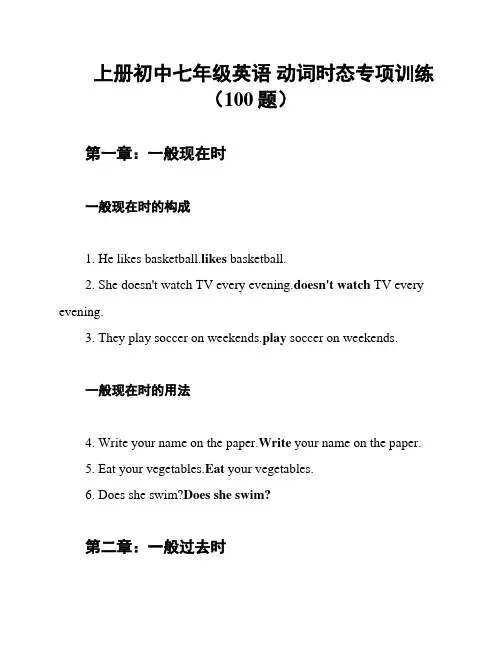 上册初中七年级英语 动词时态专项训练（100 题）

第一章：一般现在时

一般现在时的构成

1. He likes basketball.likes basketball.

2. She doesn't watch TV every evening.doesn't watch TV every evening.

3. They play soccer on weekends.play soccer on weekends.

一般现在时的用法

4. Write your name on the paper.Write your name on the paper.

5. Eat your vegetables.Eat your vegetables.

6. Does she swim?Does she swim?

第二章：一般过去时